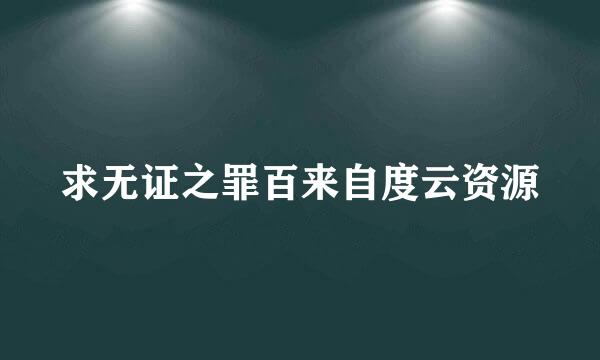 求无证之罪百来自度云资源